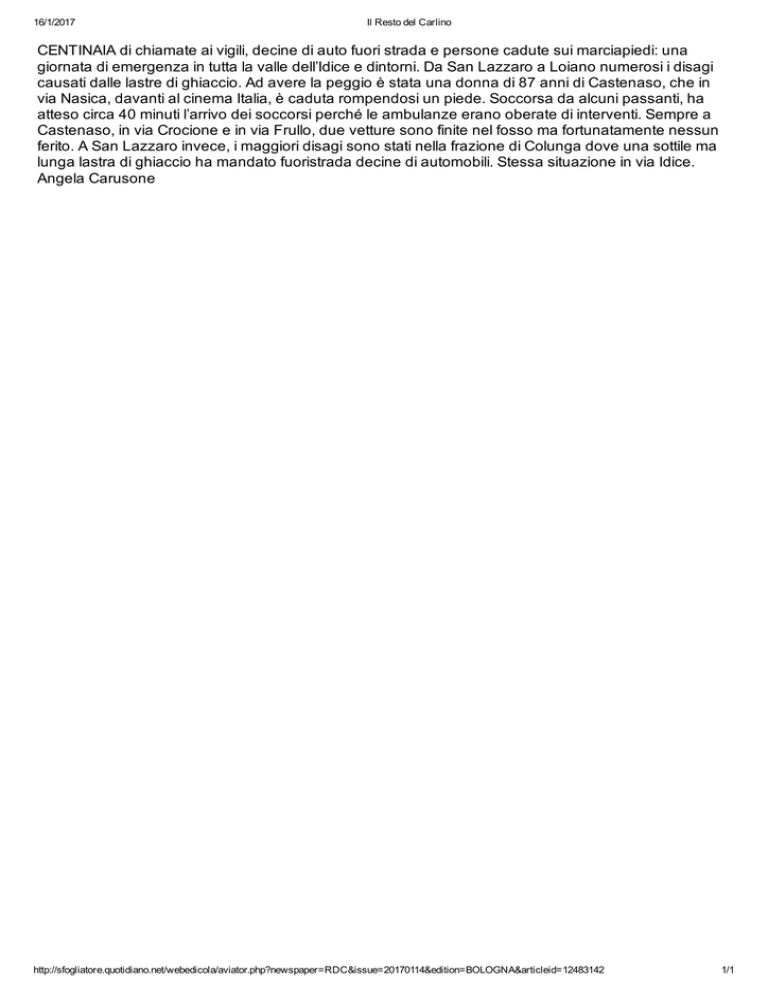 16/1/2017 Il Resto del Carlino

CENTINAIA di chiamate ai vigili, decine di auto fuori strada e persone cadute sui marciapiedi: una giornata di emergenza in tutta la valle dell'Idice e dintorni. Da San Lazzaro a Loiano numerosi i disagi causati dalle lastre di ghiaccio. Ad avere la peggio è stata una donna di 87 anni di Castenaso, che in via Nasica, davanti al cinema Italia, è caduta rompendosi un piede. Soccorsa da alcuni passanti, ha atteso circa 40 minuti l'arrivo dei soccorsi perché le ambulanze erano oberate di interventi. Sempre a Castenaso, in via Crocione e in via Frullo, due vetture sono finite nel fosso ma fortunatamente nessun ferito. A San Lazzaro invece, i maggiori disagi sono stati nella frazione di Colunga dove una sottile ma lunga lastra di ghiaccio ha mandato fuoristrada decine di automobili. Stessa situazione in via Idice.
Angela Carusone

http://sfogliatore.quotidiano.net/webedicola/aviator.php?newspaper=RDC&issue=20170114&edition=BOLOGNA&articleid=12483142 1/1